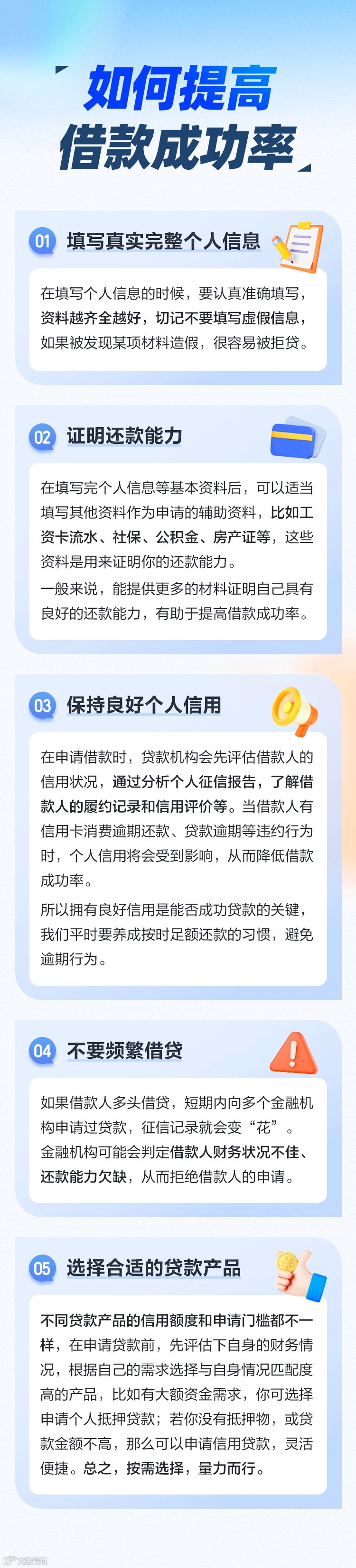 如何提高
借款成功率

01 填写真实完整个人信息

在填写个人信息的时候，要认真准确填写，资料越齐全越好，切记不要填写虚假信息，如果被发现某项材料造假，很容易被拒贷。

02 证明还款能力

在填写完个人信息等基本资料后，可以适当填写其他资料作为申请的辅助资料，比如工资卡流水、社保、公积金、房产证等，这些资料是用来证明你的还款能力。

一般来说，能提供更多的材料证明自己具有良好的还款能力，有助于提高借款成功率。

03 保持良好个人信用

在申请借款时，贷款机构会先评估借款人的信用状况，通过分析个人征信报告，了解借款人的履约记录和信用评价等。当借款人有信用卡消费逾期还款、贷款逾期等违约行为时，个人信用将会受到影响，从而降低借款成功率。

所以拥有良好信用是能否成功贷款的关键，我们平时要养成按时足额还款的习惯，避免逾期行为。

04 不要频繁借贷

如果借款人多头借贷，短期内向多个金融机构申请过贷款，征信记录就会变“花”。金融机构可能会判定借款人财务状况不佳、还款能力欠缺，从而拒绝借款人的申请。

05 选择合适的贷款产品

不同贷款产品的信用额度和申请门槛都不一样，在申请贷款前，先评估下自身的财务情况，根据自己的需求选择与自身情况匹配度高的产品，比如有大额资金需求，你可选择申请个人抵押贷款；若你没有抵押物，或贷款金额不高，那么可以申请信用贷款，灵活便捷。总之，按需选择，量力而行。